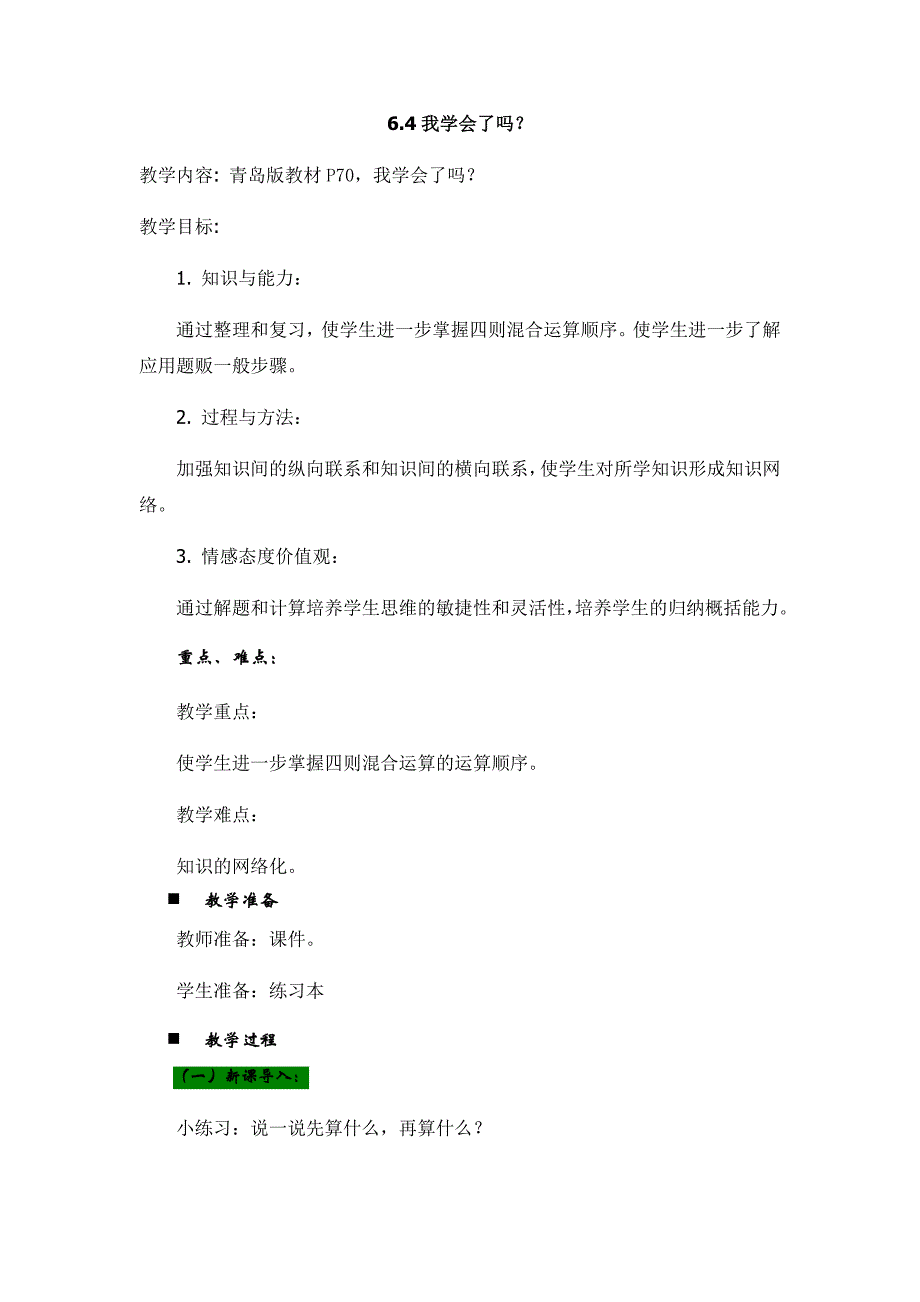 6.4 我学会了吗？

教学内容：青岛版教材 P70，我学会了吗？

教学目标：

1. 知识与能力：

通过整理和复习，使学生进一步掌握四则混合运算顺序。使学生进一步了解应用题贩一般步骤。

2. 过程与方法：

加强知识间的纵向联系和知识间的横向联系，使学生对所学知识形成知识网络。

3. 情感态度价值观：

通过解题和计算培养学生思维的敏捷性和灵活性，培养学生的归纳概括能力。

重点、难点：

教学重点：

使学生进一步掌握四则混合运算的运算顺序。

教学难点：

知识的网络化。

■ 教学准备

教师准备：课件。

学生准备：练习本

■ 教学过程

（一）新课导入：

小练习：说一说先算什么，再算什么？